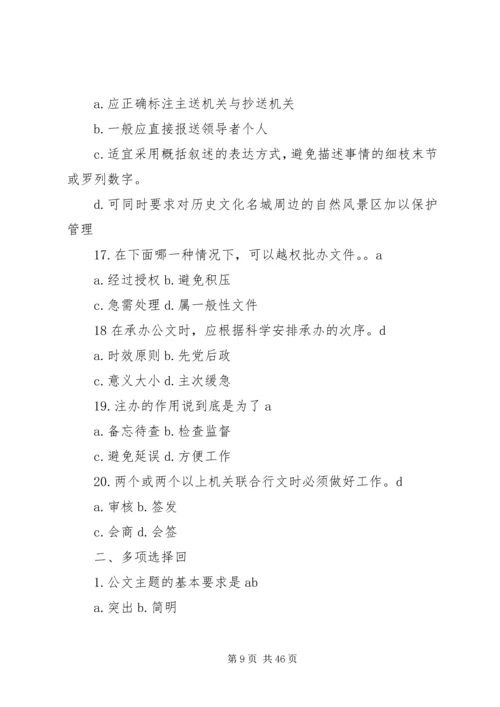 a. 应正确标注主送机关与抄送机关

b. 一般应直接报送领导者个人

c. 适宜采用概括叙述的表达方式，避免描述事情的细枝末节或罗列数字。

d. 可同时要求对历史文化名城周边的自然风景区加以保护管理

17. 在下面哪一种情况下，可以越权批办文件。。a

a. 经过授权 b. 避免积压

c. 急需处理 d. 属一般性文件

18 在承办公文时，应根据科学安排承办的次序。d

a. 时效原则 b. 先党后政

c. 意义大小 d. 主次缓急

19. 注办的作用说到底是为了 a

a. 备忘待查 b. 检查监督

c. 避免延误 d. 方便工作

20. 两个或两个以上机关联合行文时必须做好工作。d

a. 审核 b. 签发

c. 会商 d. 会签

二、多项选择回

1. 公文主题的基本要求是 ab

a. 突出 b. 简明

第 9 页 共 46 页